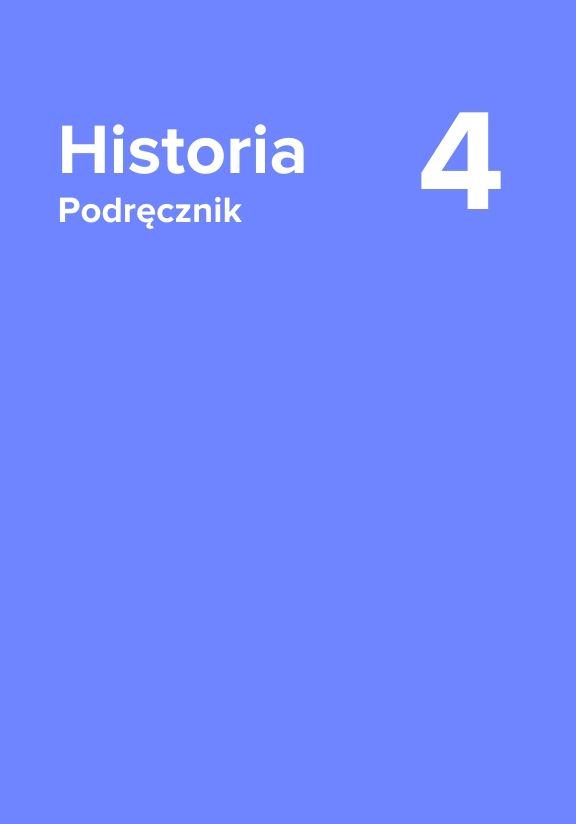 Historia
Podręcznik

4